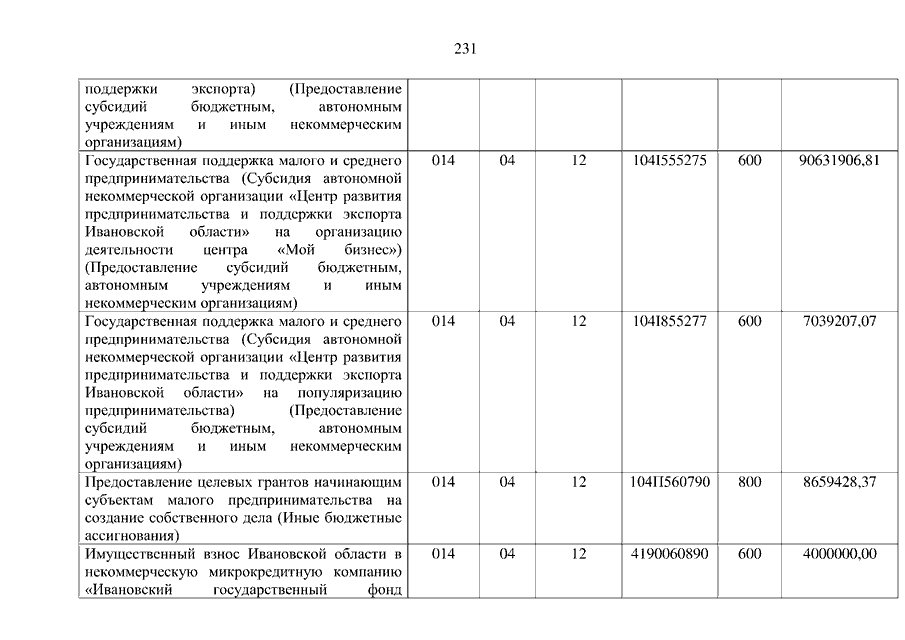 231

| | | | | | | |
|---|---|---|---|---|---|---|
| поддержки экспорта) (Предоставление субсидий бюджетным, автономным учреждениям и иным некоммерческим организациям) | | | | | | |
| Государственная поддержка малого и среднего предпринимательства (Субсидия автономной некоммерческой организации «Центр развития предпринимательства и поддержки экспорта Ивановской области» на организацию деятельности центра «Мой бизнес») (Предоставление субсидий бюджетным, автономным учреждениям и иным некоммерческим организациям) | 014 | 04 | 12 | 104I555275 | 600 | 90631906,81 |
| Государственная поддержка малого и среднего предпринимательства (Субсидия автономной некоммерческой организации «Центр развития предпринимательства и поддержки экспорта Ивановской области» на популяризацию предпринимательства) (Предоставление субсидий бюджетным, автономным учреждениям и иным некоммерческим организациям) | 014 | 04 | 12 | 104I855277 | 600 | 7039207,07 |
| Предоставление целевых грантов начинающим субъектам малого предпринимательства на создание собственного дела (Иные бюджетные ассигнования) | 014 | 04 | 12 | 104П560790 | 800 | 8659428,37 |
| Имущественный взнос Ивановской области в некоммерческую микрокредитную компанию «Ивановский государственный фонд | 014 | 04 | 12 | 4190060890 | 600 | 4000000,00 |